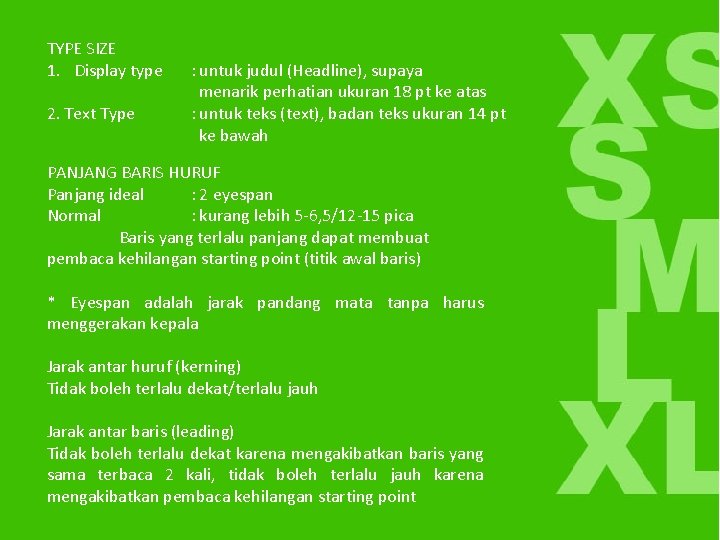 TYPE SIZE
1. Display type : untuk judul (Headline), supaya menarik perhatian ukuran 18 pt ke atas
2. Text Type : untuk teks (text), badan teks ukuran 14 pt ke bawah

PANJANG BARIS HURUF
Panjang ideal : 2 eyespan
Normal : kurang lebih 5-6,5/12-15 pica

Baris yang terlalu panjang dapat membuat pembaca kehilangan starting point (titik awal baris)

* Eyespan adalah jarak pandang mata tanpa harus menggerakan kepala

Jarak antar huruf (kerning)
Tidak boleh terlalu dekat/terlalu jauh

Jarak antar baris (leading)
Tidak boleh terlalu dekat karena mengakibatkan baris yang sama terbaca 2 kali, tidak boleh terlalu jauh karena mengakibatkan pembaca kehilangan starting point

XS
S
M
L
XL